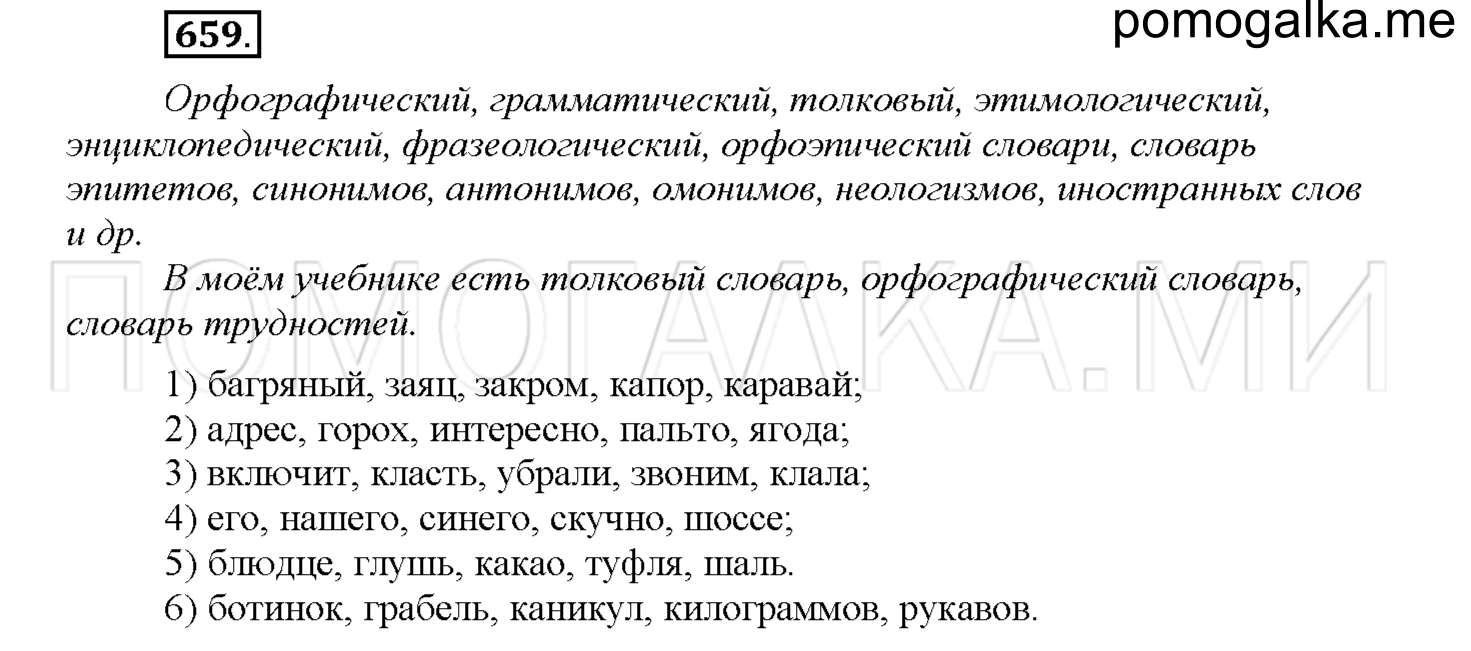 659.

pomogalka.me

Орфографический, грамматический, толковый, этимологический, энциклопедический, фразеологический, орфоэпический словари, словарь эпитетов, синонимов, антонимов, омонимов, неологизмов, иностранных слов и др.

В моём учебнике есть толковый словарь, орфографический словарь, словарь трудностей.

ПОМОГАЛКА.МИ

1) багряный, заяц, закром, капор, каравай;
2) адрес, горох, интересно, пальто, ягода;
3) включит, класть, убрали, звоним, клала;
4) его, нашего, синего, скучно, шоссе;
5) блюдце, глушь, какао, туфля, шаль.
6) ботинок, грабель, каникул, килограммов, рукавов.